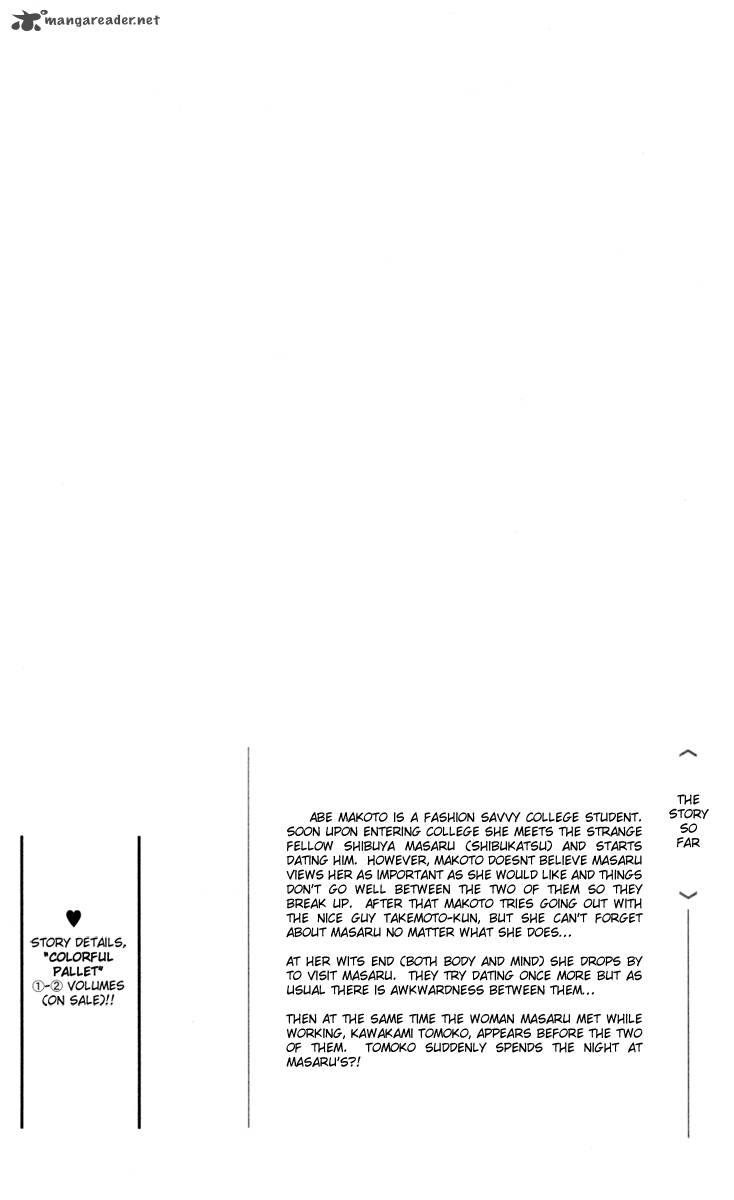 mangareader.net

THE STORY SO FAR

ABE MAKOTO IS A FASHION SAVVY COLLEGE STUDENT. SOON UPON ENTERING COLLEGE SHE MEETS THE STRANGE FELLOW SHIBUYA MASARU (SHIBUKATSU) AND STARTS DATING HIM. HOWEVER, MAKOTO DOESNT BELIEVE MASARU VIEWS HER AS IMPORTANT AS SHE WOULD LIKE AND THINGS DON'T GO WELL BETWEEN THE TWO OF THEM SO THEY BREAK UP. AFTER THAT MAKOTO TRIES GOING OUT WITH THE NICE GUY TAKEMOTO-KUN, BUT SHE CAN'T FORGET ABOUT MASARU NO MATTER WHAT SHE DOES...

AT HER WITS END (BOTH BODY AND MIND) SHE DROPS BY TO VISIT MASARU. THEY TRY DATING ONCE MORE BUT AS USUAL THERE IS AWKWARDNESS BETWEEN THEM...

THEN AT THE SAME TIME THE WOMAN MASARU MET WHILE WORKING, KAWAKAMI TOMOKO, APPEARS BEFORE THE TWO OF THEM. TOMOKO SUDDENLY SPENDS THE NIGHT AT MASARU'S?!

♥
STORY DETAILS, "COLORFUL PALLET" ①-② VOLUMES (ON SALE)!!